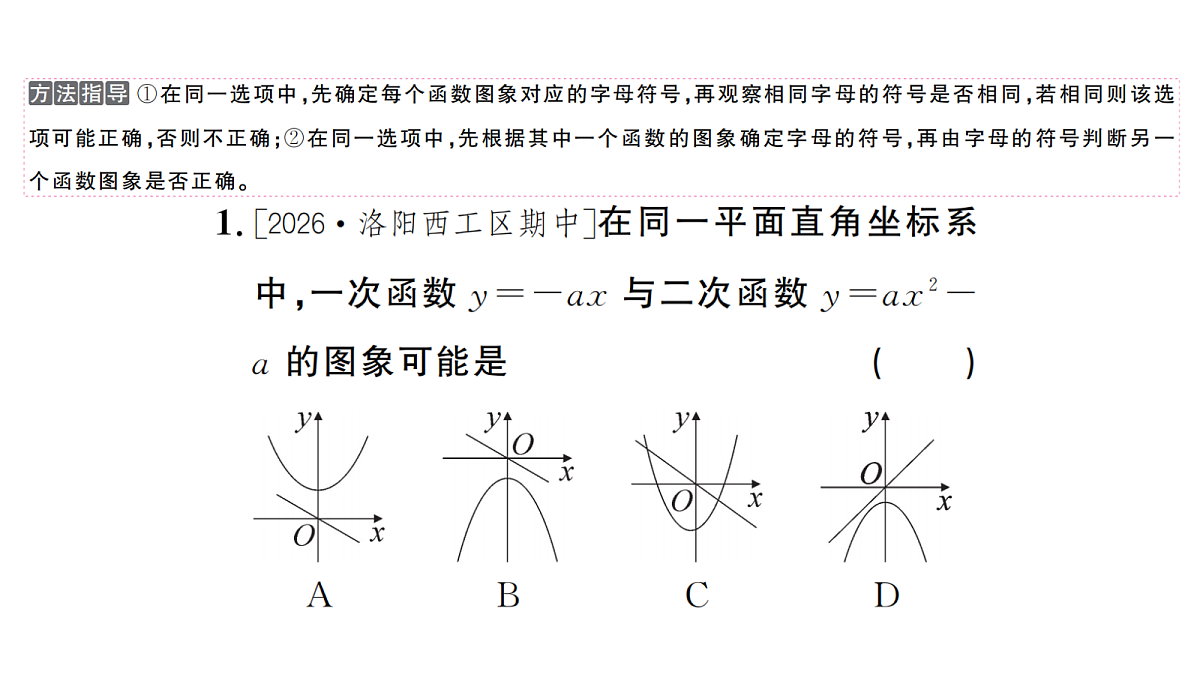 方法指导 ①在同一选项中,先确定每个函数图象对应的字母符号,再观察相同字母的符号是否相同,若相同则该选项可能正确,否则不正确;②在同一选项中,先根据其中一个函数的图象确定字母的符号,再由字母的符号判断另一个函数图象是否正确。

1.[2026·洛阳西工区期中]在同一平面直角坐标系中,一次函数$y=-ax$与二次函数$y=ax^2-a$的图象可能是 ( )

y
O x
A

y
O x
B

y
O x
C

y
O x
D